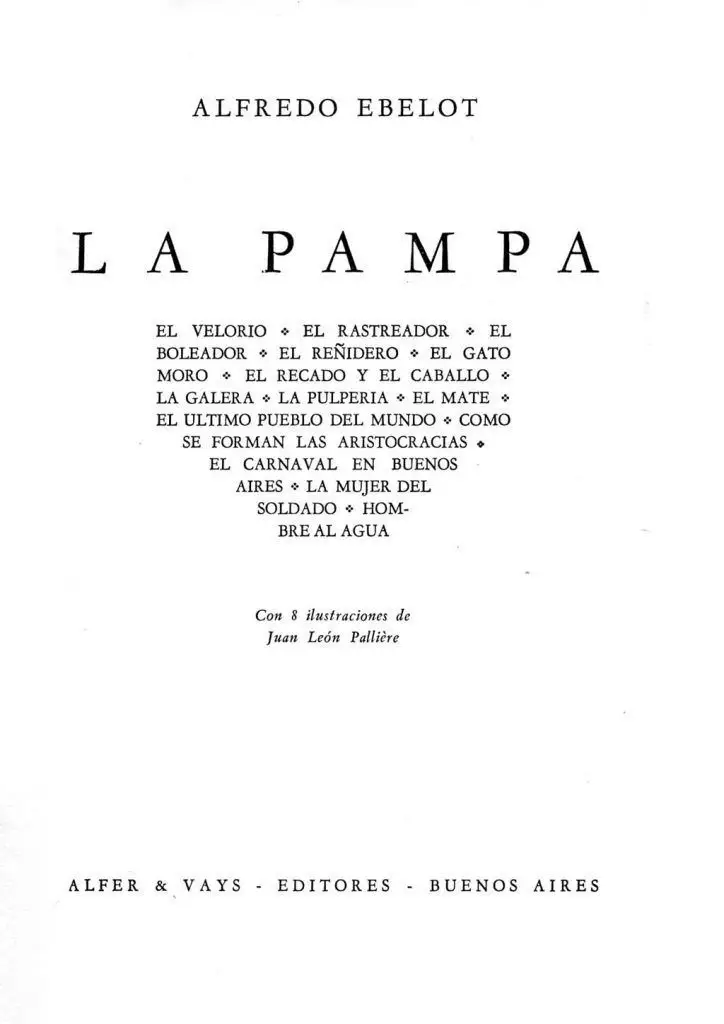 ALFREDO EBELOT

LA PAMPA

EL VELORIO ❖ EL RASTREADOR ❖ EL BOLEADOR ❖ EL REÑIDERO ❖ EL GATO MORO ❖ EL RECADO Y EL CABALLO ❖ LA GALERA ❖ LA PULPERIA ❖ EL MATE ❖ EL ULTIMO PUEBLO DEL MUNDO ❖ COMO SE FORMAN LAS ARISTOCRACIAS ❖ EL CARNAVAL EN BUENOS AIRES ❖ LA MUJER DEL SOLDADO ❖ HOMBRE AL AGUA

Con 8 ilustraciones de
Juan León Pallière

ALFER & VAYS - EDITORES - BUENOS AIRES